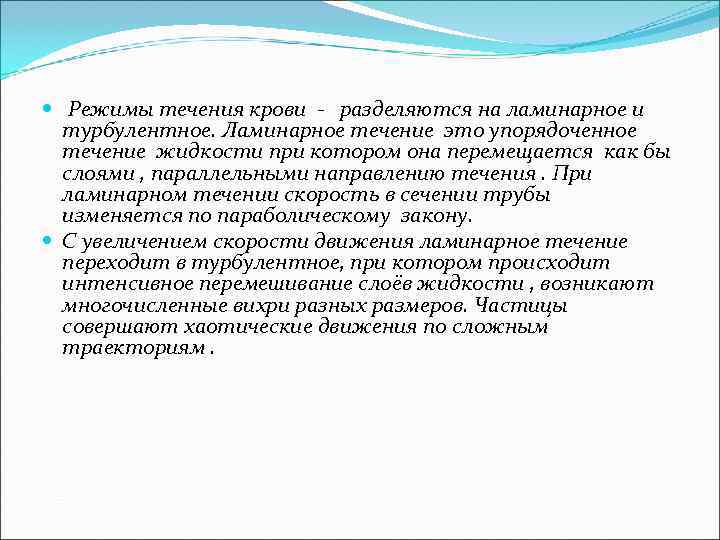 Режимы течения крови - разделяются на ламинарное и турбулентное. Ламинарное течение это упорядоченное течение жидкости при котором она перемещается как бы слоями , параллельными направлению течения . При ламинарном течении скорость в сечении трубы изменяется по параболическому закону.

С увеличением скорости движения ламинарное течение переходит в турбулентное, при котором происходит интенсивное перемешивание слоёв жидкости , возникают многочисленные вихри разных размеров. Частицы совершают хаотические движения по сложным траекториям .